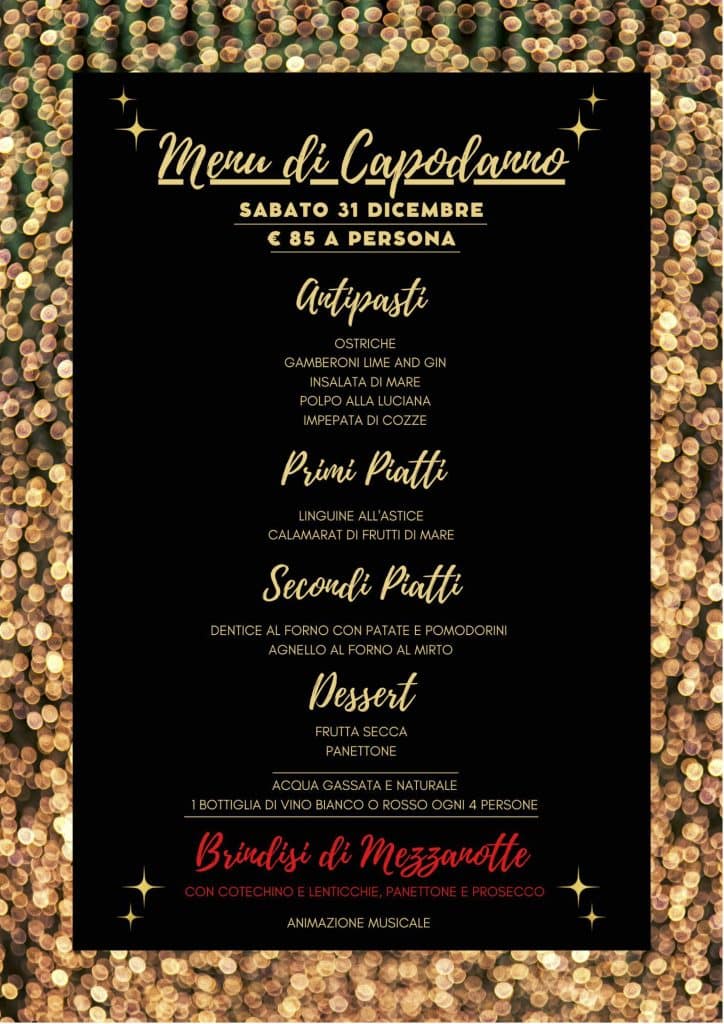 Menu di Capodanno
SABATO 31 DICEMBRE
€ 85 A PERSONA

Antipasti

OSTRICHE
GAMBERONI LIME AND GIN
INSALATA DI MARE
POLPO ALLA LUCIANA
IMPEPATA DI COZZE

Primi Piatti

LINGUINE ALL'ASTICE
CALAMARAT DI FRUTTI DI MARE

Secondi Piatti

DENTICE AL FORNO CON PATATE E POMODORINI
AGNELLO AL FORNO AL MIRTO

Dessert

FRUTTA SECCA
PANETTONE

ACQUA GASSATA E NATURALE
1 BOTTIGLIA DI VINO BIANCO O ROSSO OGNI 4 PERSONE

Brindisi di Mezzanotte
CON COTECHINO E LENTICCHIE, PANETTONE E PROSECCO

ANIMAZIONE MUSICALE